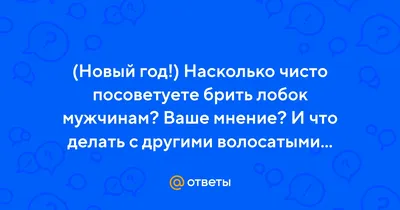 (Новый год!) Насколько чисто посоветуете брить лобок мужчинам? Ваше мнение? И что делать с другими волосатыми...

@ ответы